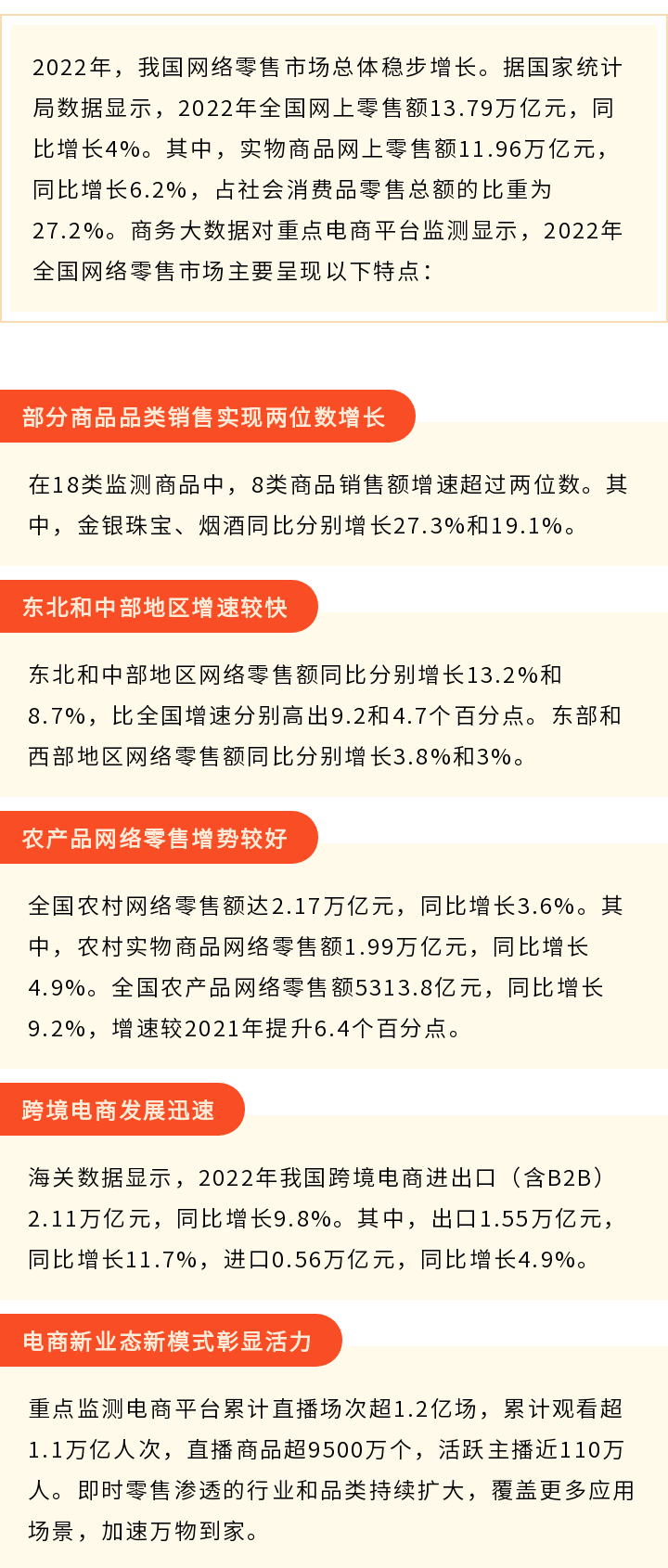 2022年，我国网络零售市场总体稳步增长。据国家统计局数据显示，2022年全国网上零售额13.79万亿元，同比增长4%。其中，实物商品网上零售额11.96万亿元，同比增长6.2%，占社会消费品零售总额的比重为27.2%。商务大数据对重点电商平台监测显示，2022年全国网络零售市场主要呈现以下特点：

部分商品品类销售实现两位数增长

在18类监测商品中，8类商品销售额增速超过两位数。其中，金银珠宝、烟酒同比分别增长27.3%和19.1%。

东北和中部地区增速较快

东北和中部地区网络零售额同比分别增长13.2%和8.7%，比全国增速分别高出9.2和4.7个百分点。东部和西部地区网络零售额同比分别增长3.8%和3%。

农产品网络零售增势较好

全国农村网络零售额达2.17万亿元，同比增长3.6%。其中，农村实物商品网络零售额1.99万亿元，同比增长4.9%。全国农产品网络零售额5313.8亿元，同比增长9.2%，增速较2021年提升6.4个百分点。

跨境电商发展迅速

海关数据显示，2022年我国跨境电商进出口（含B2B）2.11万亿元，同比增长9.8%。其中，出口1.55万亿元，同比增长11.7%，进口0.56万亿元，同比增长4.9%。

电商新业态新模式彰显活力

重点监测电商平台累计直播场次超1.2亿场，累计观看超1.1万亿人次，直播商品超9500万个，活跃主播近110万人。即时零售渗透的行业和品类持续扩大，覆盖更多应用场景，加速万物到家。